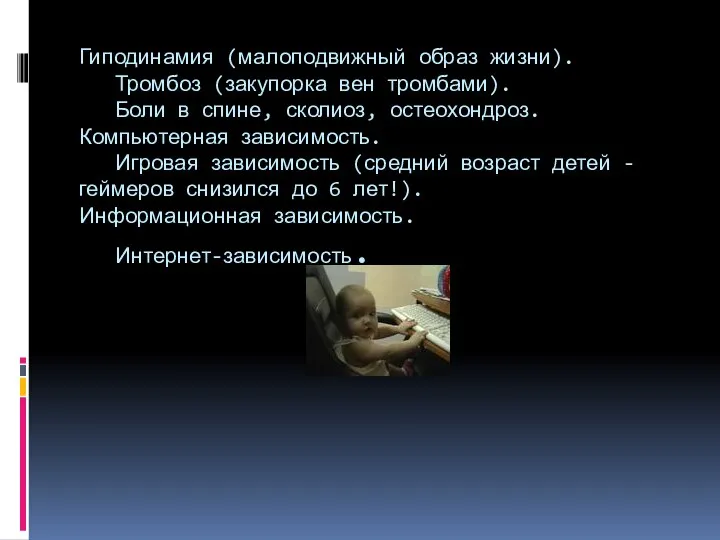 Гиподинамия (малоподвижный образ жизни).
Тромбоз (закупорка вен тромбами).
Боли в спине, сколиоз, остеохондроз.
Компьютерная зависимость.
Игровая зависимость (средний возраст детей - геймеров снизился до 6 лет!).
Информационная зависимость.

Интернет-зависимость.